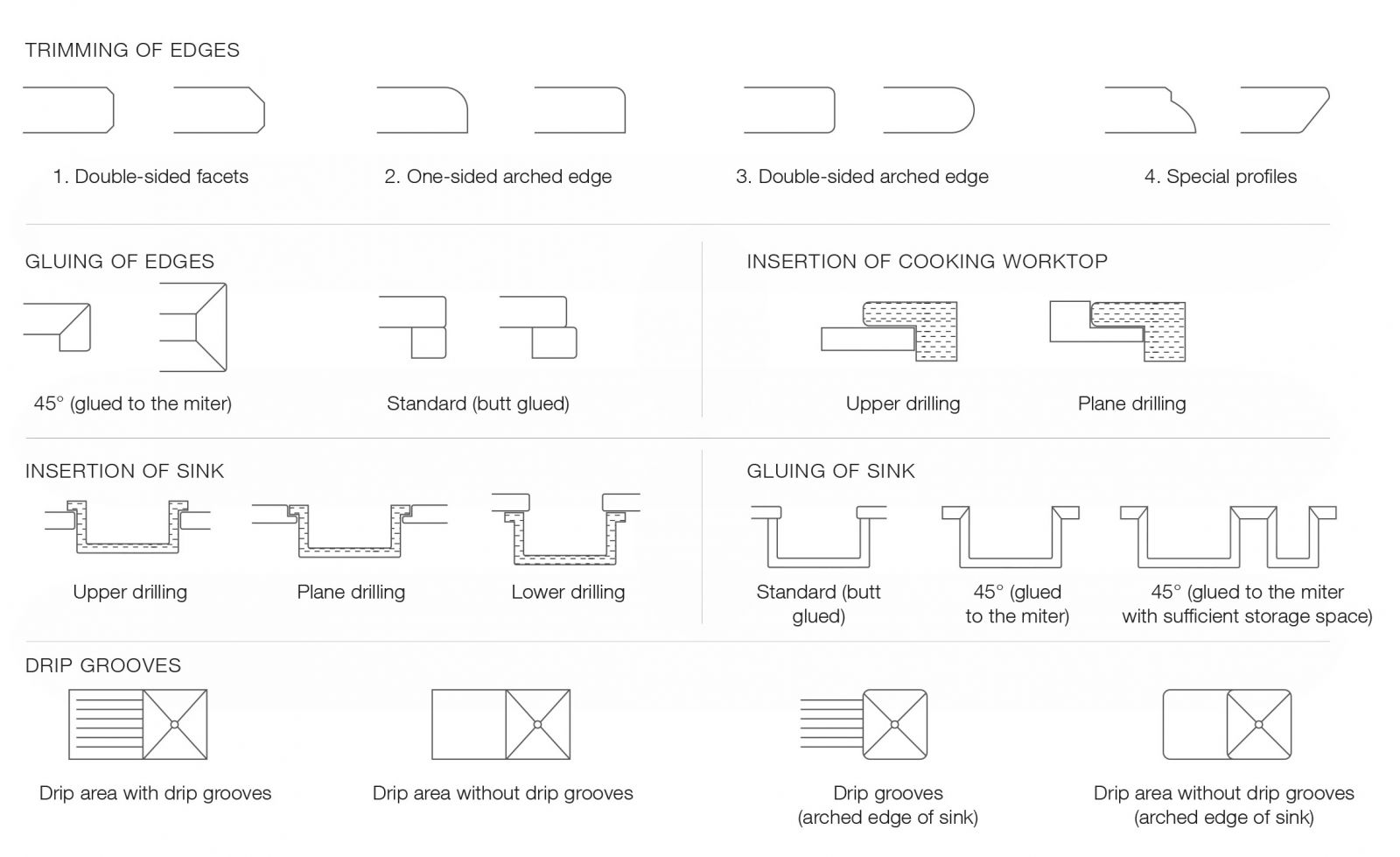 TRIMMING OF EDGES

1. Double-sided facets

2. One-sided arched edge

3. Double-sided arched edge

4. Special profiles

GLUING OF EDGES

45° (glued to the miter)

Standard (butt glued)

INSERTION OF COOKING WORKTOP

Upper drilling

Plane drilling

INSERTION OF SINK

Upper drilling

Plane drilling

Lower drilling

GLUING OF SINK

Standard (butt glued)

45° (glued to the miter)

45° (glued to the miter with sufficient storage space)

DRIP GROOVES

Drip area with drip grooves

Drip area without drip grooves

Drip grooves (arched edge of sink)

Drip area without drip grooves (arched edge of sink)